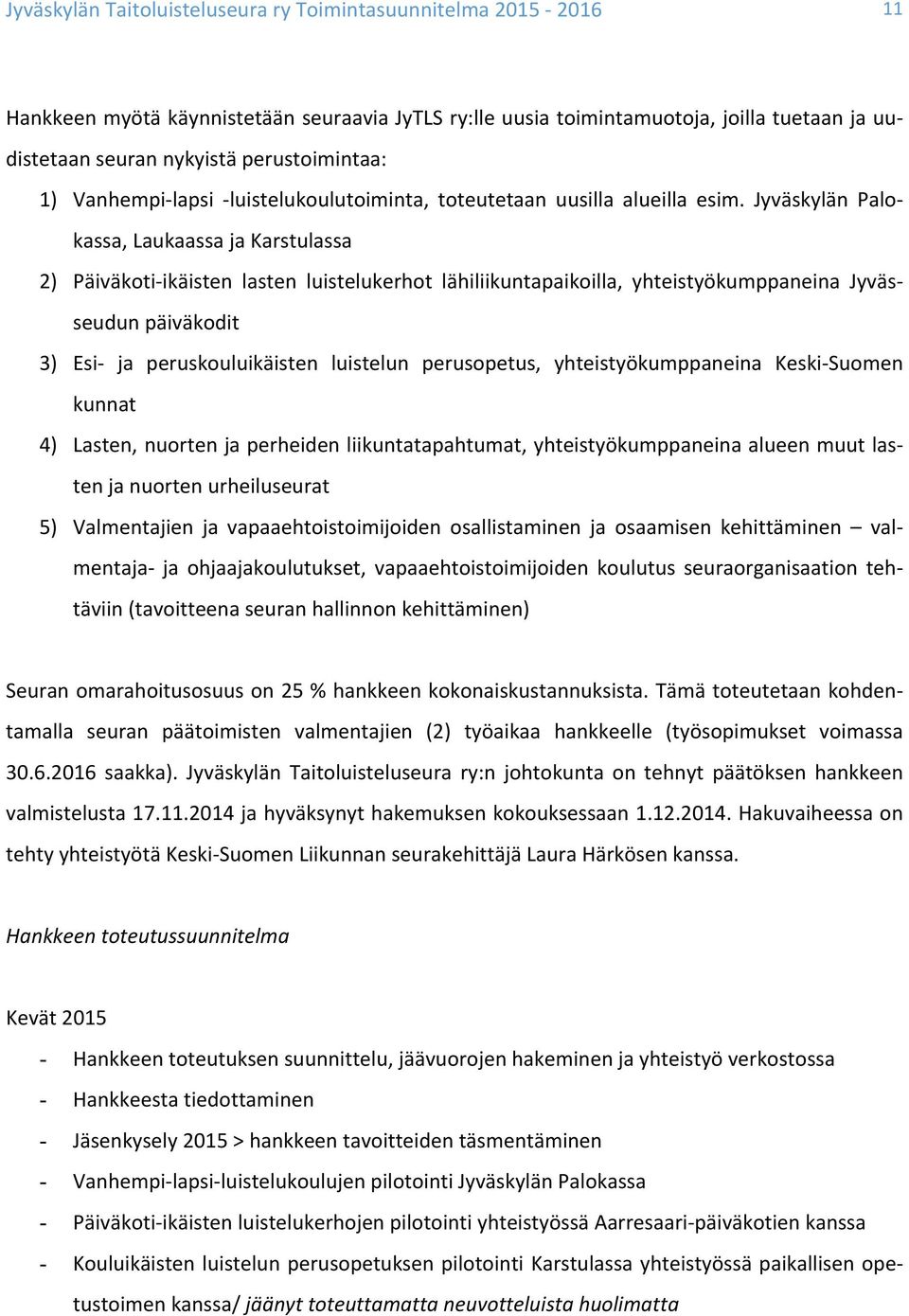 Jyväskylän Taitoluisteluseura ry Toimintasuunnitelma 2015 - 2016 11

Hankkeen myötä käynnistetään seuraavia JyTLS ry:lle uusia toimintamuotoja, joilla tuetaan ja uudistetaan seuran nykyistä perustoimintaa:

1) Vanhempi-lapsi -luistelukoulutoiminta, toteutetaan uusilla alueilla esim. Jyväskylän Palokassa, Laukaassa ja Karstulassa

2) Päiväkoti-ikäisten lasten luistelukerhot lähiliikuntapaikoilla, yhteistyökumppaneina Jyvässeudun päiväkodit

3) Esi- ja peruskouluikäisten luistelun perusopetus, yhteistyökumppaneina Keski-Suomen kunnat

4) Lasten, nuorten ja perheiden liikuntatapahtumat, yhteistyökumppaneina alueen muut lasten ja nuorten urheiluseurat

5) Valmentajien ja vapaaehtoistoimijoiden osallistaminen ja osaamisen kehittäminen – valmentaja- ja ohjaajakoulutukset, vapaaehtoistoimijoiden koulutus seuraorganisaation tehtäviin (tavoitteena seuran hallinnon kehittäminen)

Seuran omarahoitusosuus on 25 % hankkeen kokonaiskustannuksista. Tämä toteutetaan kohdentamalla seuran päätoimisten valmentajien (2) työaikaa hankkeelle (työsopimukset voimassa 30.6.2016 saakka). Jyväskylän Taitoluisteluseura ry:n johtokunta on tehnyt päätöksen hankkeen valmistelusta 17.11.2014 ja hyväksynyt hakemuksen kokouksessaan 1.12.2014. Hakuvaiheessa on tehty yhteistyötä Keski-Suomen Liikunnan seurakehittäjä Laura Härkösen kanssa.

Hankkeen toteutussuunnitelma

Kevät 2015

- Hankkeen toteutuksen suunnittelu, jäävuorojen hakeminen ja yhteistyö verkostossa
- Hankkeesta tiedottaminen
- Jäsenkysely 2015 > hankkeen tavoitteiden täsmentäminen
- Vanhempi-lapsi-luistelukoulujen pilotointi Jyväskylän Palokassa
- Päiväkoti-ikäisten luistelukerhojen pilotointi yhteistyössä Aarresaari-päiväkotien kanssa
- Kouluikäisten luistelun perusopetuksen pilotointi Karstulassa yhteistyössä paikallisen opetustoimen kanssa/ jäänyt toteuttamatta neuvotteluista huolimatta